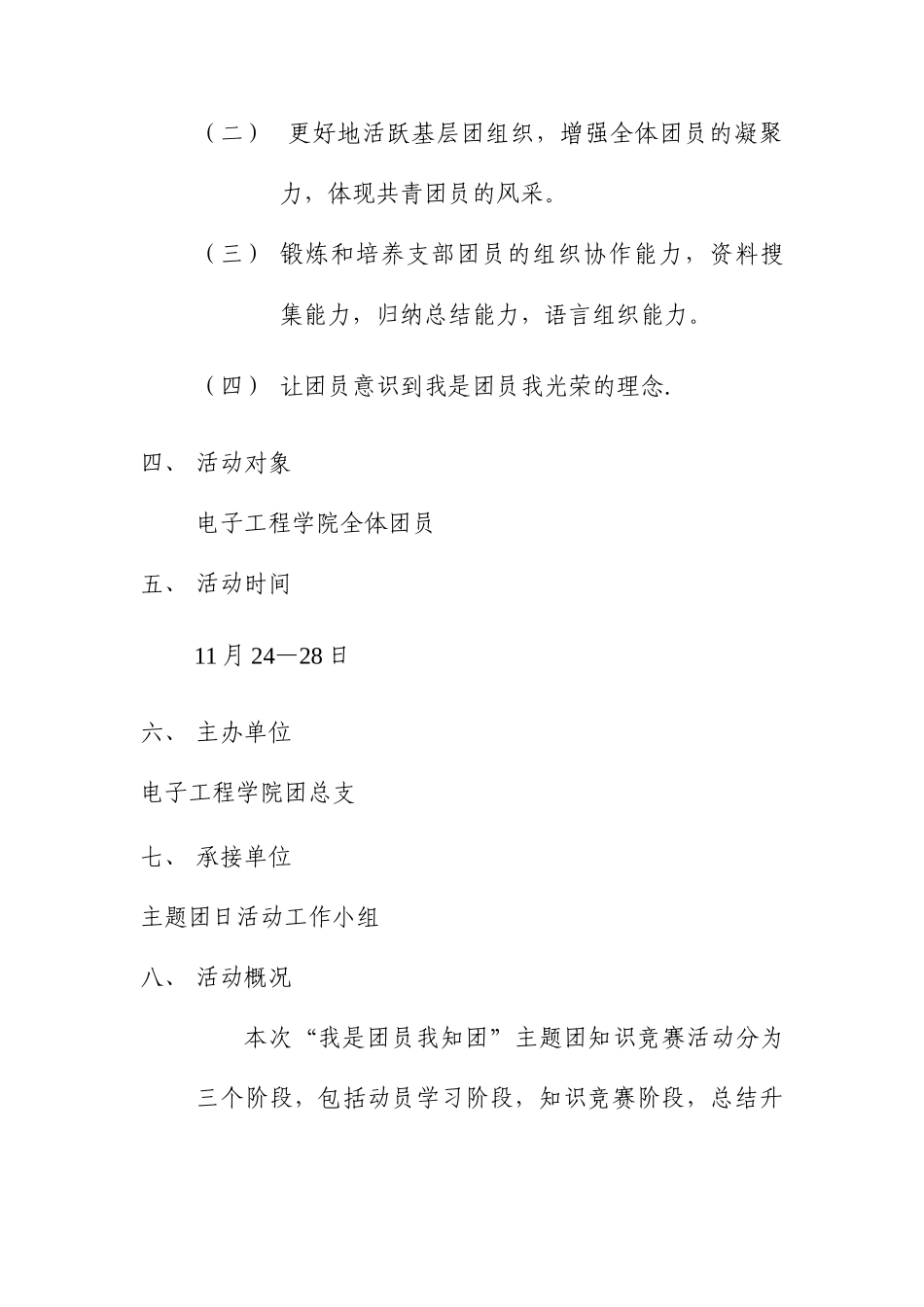 （二） 更好地活跃基层团组织，增强全体团员的凝聚力，体现共青团员的风采。

（三） 锻炼和培养支部团员的组织协作能力，资料搜集能力，归纳总结能力，语言组织能力。

（四） 让团员意识到我是团员我光荣的理念.

四、 活动对象

电子工程学院全体团员

五、 活动时间

11月24—28日

六、 主办单位

电子工程学院团总支

七、 承接单位

主题团日活动工作小组

八、 活动概况

本次“我是团员我知团”主题团知识竞赛活动分为三个阶段，包括动员学习阶段，知识竞赛阶段，总结升